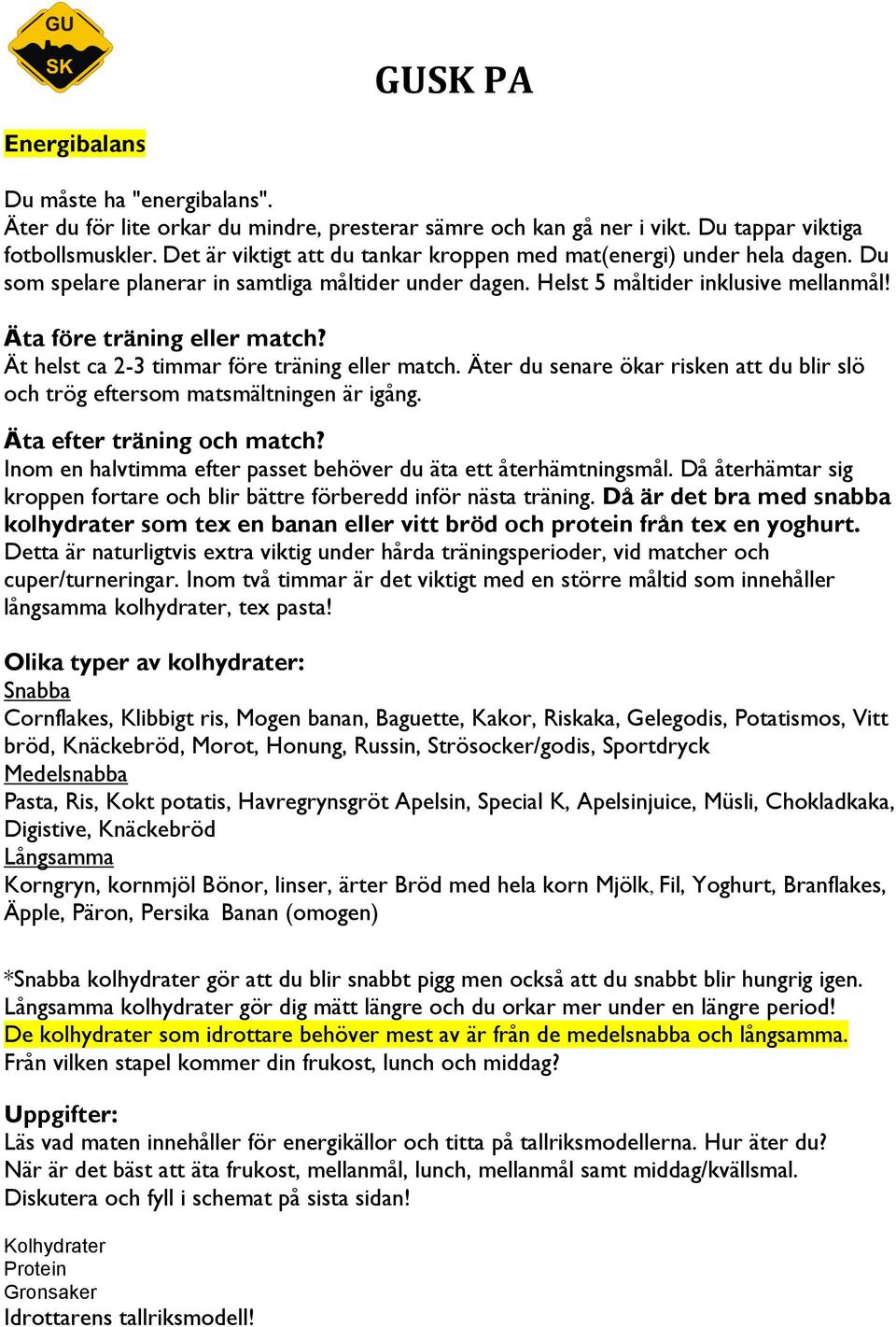 GU
SK

GUSK PA

Energibalans

Du måste ha "energibalans".
Äter du för lite orkar du mindre, presterar sämre och kan gå ner i vikt. Du tappar viktiga fotbollsmuskler. Det är viktigt att du tankar kroppen med mat(energi) under hela dagen. Du som spelare planerar in samtliga måltider under dagen. Helst 5 måltider inklusive mellanmål!

Äta före träning eller match?
Ät helst ca 2-3 timmar före träning eller match. Äter du senare ökar risken att du blir slö och trög eftersom matsmältningen är igång.

Äta efter träning och match?
Inom en halvtimma efter passet behöver du äta ett återhämtningsmål. Då återhämtar sig kroppen fortare och blir bättre förberedd inför nästa träning. Då är det bra med snabba kolhydrater som tex en banan eller vitt bröd och protein från tex en yoghurt. Detta är naturligtvis extra viktig under hårda träningsperioder, vid matcher och cuper/turneringar. Inom två timmar är det viktigt med en större måltid som innehåller långsamma kolhydrater, tex pasta!

Olika typer av kolhydrater:
Snabba
Cornflakes, Klibbigt ris, Mogen banan, Baguette, Kakor, Riskaka, Gelegodis, Potatismos, Vitt bröd, Knäckebröd, Morot, Honung, Russin, Strösocker/godis, Sportdryck
Medelsnabba
Pasta, Ris, Kokt potatis, Havregrynsgröt Apelsin, Special K, Apelsinjuice, Müsli, Chokladkaka, Digistive, Knäckebröd
Långsamma
Korngryn, kornmjöl Bönor, linser, ärter Bröd med hela korn Mjölk, Fil, Yoghurt, Branflakes, Äpple, Päron, Persika Banan (omogen)

*Snabba kolhydrater gör att du blir snabbt pigg men också att du snabbt blir hungrig igen. Långsamma kolhydrater gör dig mätt längre och du orkar mer under en längre period! De kolhydrater som idrottare behöver mest av är från de medelsnabba och långsamma. Från vilken stapel kommer din frukost, lunch och middag?

Uppgifter:
Läs vad maten innehåller för energikällor och titta på tallriksmodellerna. Hur äter du?
När är det bäst att äta frukost, mellanmål, lunch, mellanmål samt middag/kvällsmal.
Diskutera och fyll i schemat på sista sidan!

Kolhydrater
Protein
Gronsaker
Idrottarens tallriksmodell!